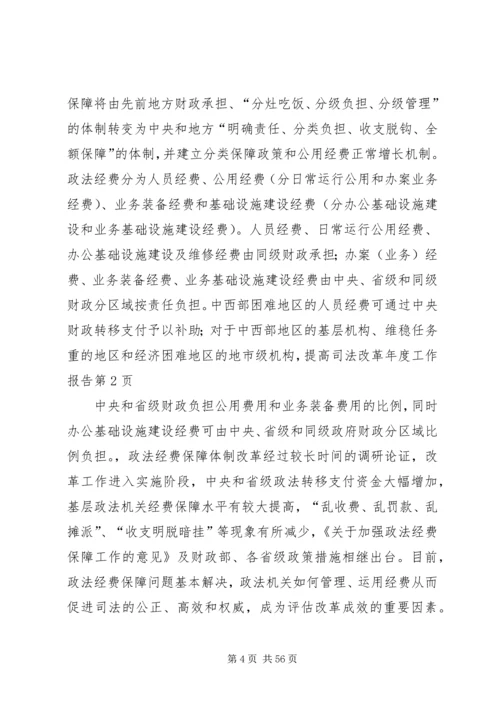 保障将由先前地方财政承担、“分灶吃饭、分级负担、分级管理”的体制转变为中央和地方“明确责任、分类负担、收支脱钩、全额保障”的体制，并建立分类保障政策和公用经费正常增长机制。政法经费分为人员经费、公用经费（分日常运行公用和办案业务经费）、业务装备经费和基础设施建设经费（分办公基础设施建设和业务基础设施建设经费）。人员经费、日常运行公用经费、办公基础设施建设及维修经费由同级财政承担；办案（业务）经费、业务装备经费、业务基础设施建设经费由中央、省级和同级财政分区域按责任负担。中西部困难地区的人员经费可通过中央财政转移支付予以补助；对于中西部地区的基层机构、维稳任务重的地区和经济困难地区的地市级机构，提高司法改革年度工作报告第2页

中央和省级财政负担公用费用和业务装备费用的比例，同时办公基础设施建设经费可由中央、省级和同级政府财政分区域比例负担。，政法经费保障体制改革经过较长时间的调研论证，改革工作进入实施阶段，中央和省级政法转移支付资金大幅增加，基层政法机关经费保障水平有较大提高，“乱收费、乱罚款、乱摊派”、“收支明脱暗挂”等现象有所减少，《关于加强政法经费保障工作的意见》及财政部、各省级政策措施相继出台。目前，政法经费保障问题基本解决，政法机关如何管理、运用经费从而促进司法的公正、高效和权威，成为评估改革成效的重要因素。

第4页 共56页